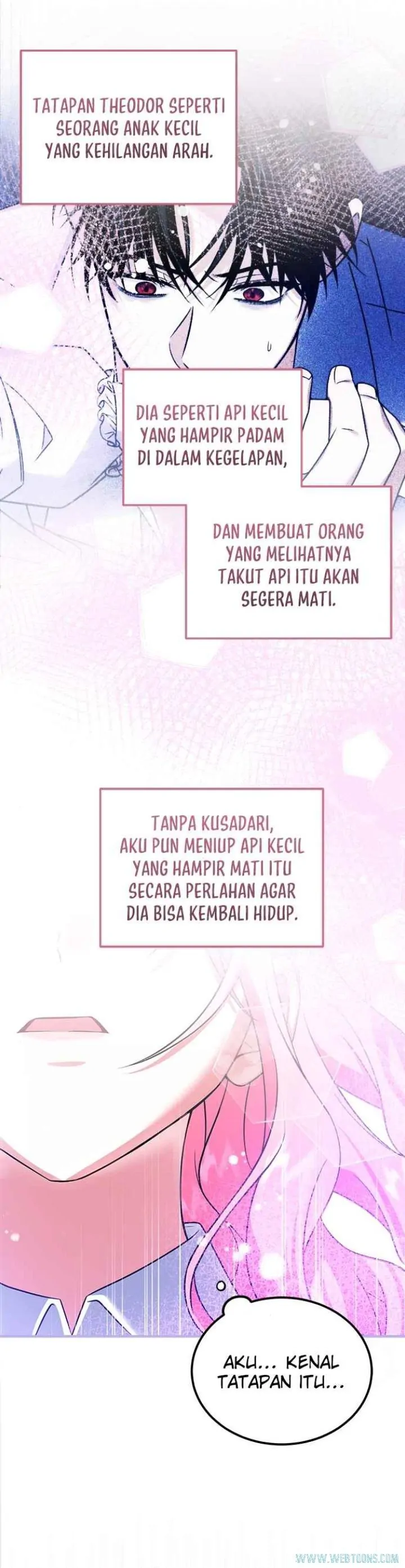 TATAPAN THEODOR SEPERTI SEORANG ANAK KECIL YANG KEHILANGAN ARAH.

DIA SEPERTI API KECIL YANG HAMPIR PADAM DI DALAM KEGELAPAN,

DAN MEMBUAT ORANG YANG MELIHATNYA TAKUT API ITU AKAN SEGERA MATI.

TANPA KUSADARI, AKU PUN MENIUP API KECIL YANG HAMPIR MATI ITU SECARA PERLAHAN AGAR DIA BISA KEMBALI HIDUP.

AKU... KENAL TATAPAN ITU...

WWW.WEBTOONS.COM